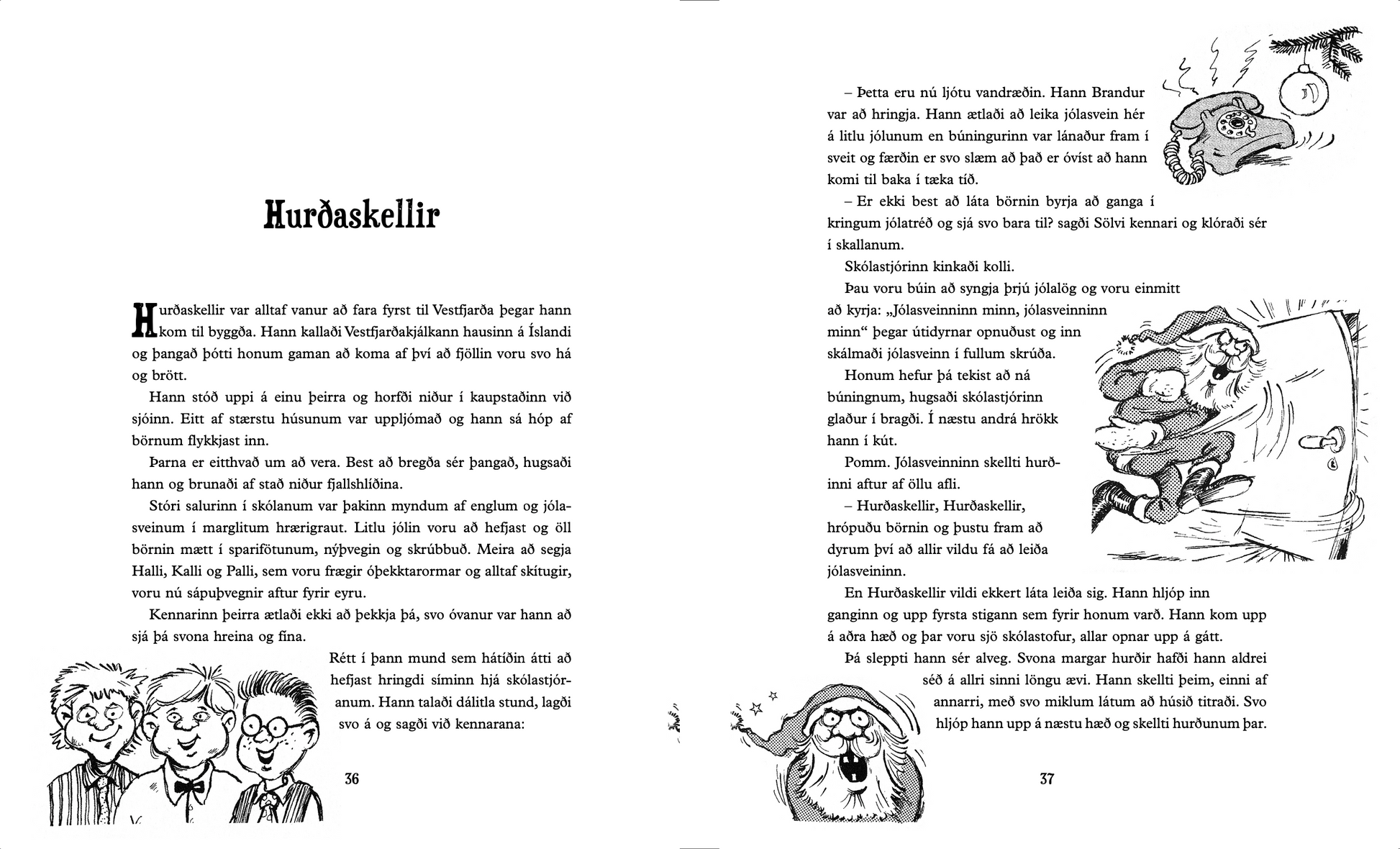 Hurðaskellir

Hurðaskellir var alltaf vanur að fara fyrst til Vestfjarða þegar hann kom til byggða. Hann kallaði Vestfjarðakjálkann hausinn á Íslandi og þangað þótti honum gaman að koma af því að fjöllin voru svo há og brött.

Hann stóð uppi á einu þeirra og horfði niður í kaupstaðinn við sjóinn. Eitt af stærstu húsunum var uppljómað og hann sá hóp af börnum flykkjast inn.

Þarna er eitthvað um að vera. Best að bregða sér þangað, hugsaði hann og brunaði af stað niður fjallshlíðina.

Stóri salurinn í skólanum var þakinn myndum af englum og jólasveinum í marglitum hrærigraut. Litlu jólin voru að hefjast og öll börnin mætt í sparifötunum, nýþvegin og skrúbbuð. Meira að segja Halli, Kalli og Palli, sem voru frægir óþekktarormar og alltaf skítugir, voru nú sápuþvegnir aftur fyrir eyru.

Kennarinn þeirra ætlaði ekki að þekkja þá, svo óvanur var hann að sjá þá svona hreina og fína.

Rétt í þann mund sem hátíðin átti að hefjast hringdi síminn hjá skólastjóranum. Hann talaði dálitla stund, lagði svo á og sagði við kennarana:

36

– Þetta eru nú ljótu vandræðin. Hann Brandur var að hringja. Hann ætlaði að leika jólasvein hér á litlu jólunum en búningurinn var lánaður fram í sveit og færðin er svo slæm að það er óvíst að hann komi til baka í tæka tíð.

– Er ekki best að láta börnin byrja að ganga í kringum jólatréð og sjá svo bara til? sagði Sölvi kennari og klóraði sér í skallanum.

Skólastjórinn kinkaði kolli.

Þau voru búin að syngja þrjú jólalög og voru einmitt að kyrja: „Jólasveinninn minn, jólasveinninn minn“ þegar útidyrnar opnuðust og inn skálmaði jólasveinn í fullum skrúða.

Honum hefur þá tekist að ná búningnum, hugsaði skólastjórinn glaður í bragði. Í næstu andrá hrökk hann í kút.

Pomm. Jólasveinninn skellti hurðinni aftur af öllu afli.

– Hurðaskellir, Hurðaskellir, hrópuðu börnin og þustu fram að dyrum því að allir vildu fá að leiða jólasveininn.

En Hurðaskellir vildi ekkert láta leiða sig. Hann hljóp inn ganginn og upp fyrsta stigann sem fyrir honum varð. Hann kom upp á aðra hæð og þar voru sjö skólastofur, allar opnar upp á gátt.

Þá sleppti hann sér alveg. Svona margar hurðir hafði hann aldrei séð á allri sinni löngu ævi. Hann skellti þeim, einni af annarri, með svo miklum látum að húsið titraði. Svo hljóp hann upp á næstu hæð og skellti hurðunum þar.

37